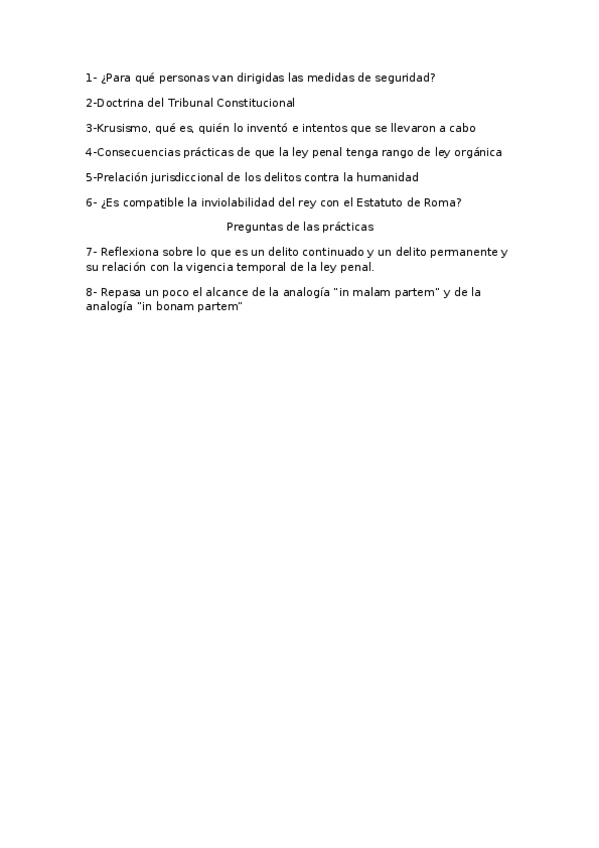 1- ¿Para qué personas van dirigidas las medidas de seguridad?

2-Doctrina del Tribunal Constitucional

3-Krusismo, qué es, quién lo inventó e intentos que se llevaron a cabo

4-Consecuencias prácticas de que la ley penal tenga rango de ley orgánica

5-Prelación jurisdiccional de los delitos contra la humanidad

6- ¿Es compatible la inviolabilidad del rey con el Estatuto de Roma?

Preguntas de las prácticas

7- Reflexiona sobre lo que es un delito continuado y un delito permanente y su relación con la vigencia temporal de la ley penal.

8- Repasa un poco el alcance de la analogía "in malam partem" y de la analogía "in bonam partem"